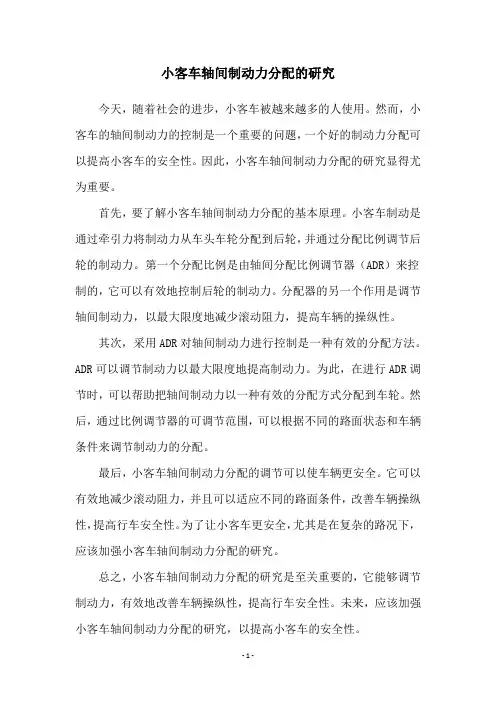 小客车轴间制动力分配的研究

今天，随着社会的进步，小客车被越来越多的人使用。然而，小客车的轴间制动力的控制是一个重要的问题，一个好的制动力分配可以提高小客车的安全性。因此，小客车轴间制动力分配的研究显得尤为重要。

首先，要了解小客车轴间制动力分配的基本原理。小客车制动是通过牵引力将制动力从车头车轮分配到后轮，并通过分配比例调节后轮的制动力。第一个分配比例是由轴间分配比例调节器（ADR）来控制的，它可以有效地控制后轮的制动力。分配器的另一个作用是调节轴间制动力，以最大限度地减少滚动阻力，提高车辆的操纵性。

其次，采用ADR对轴间制动力进行控制是一种有效的分配方法。ADR可以调节制动力以最大限度地提高制动力。为此，在进行ADR调节时，可以帮助把轴间制动力以一种有效的分配方式分配到车轮。然后，通过比例调节器的可调节范围，可以根据不同的路面状态和车辆条件来调节制动力的分配。

最后，小客车轴间制动力分配的调节可以使车辆更安全。它可以有效地减少滚动阻力，并且可以适应不同的路面条件，改善车辆操纵性，提高行车安全性。为了让小客车更安全，尤其是在复杂的路况下，应该加强小客车轴间制动力分配的研究。

总之，小客车轴间制动力分配的研究是至关重要的，它能够调节制动力，有效地改善车辆操纵性，提高行车安全性。未来，应该加强小客车轴间制动力分配的研究，以提高小客车的安全性。

- 1 -